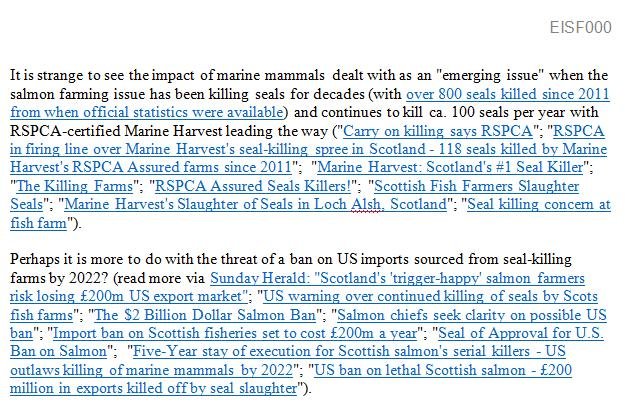 EISF000

It is strange to see the impact of marine mammals dealt with as an "emerging issue" when the salmon farming issue has been killing seals for decades (with over 800 seals killed since 2011 from when official statistics were available) and continues to kill ca. 100 seals per year with RSPCA-certified Marine Harvest leading the way ("Carry on killing says RSPCA"; "RSPCA in firing line over Marine Harvest's seal-killing spree in Scotland - 118 seals killed by Marine Harvest's RSPCA Assured farms since 2011"; "Marine Harvest: Scotland's #1 Seal Killer"; "The Killing Farms"; "RSPCA Assured Seals Killers!"; "Scottish Fish Farmers Slaughter Seals"; "Marine Harvest's Slaughter of Seals in Loch Alsh, Scotland"; "Seal killing concern at fish farm").

Perhaps it is more to do with the threat of a ban on US imports sourced from seal-killing farms by 2022? (read more via Sunday Herald: "Scotland's 'trigger-happy' salmon farmers risk losing £200m US export market"; "US warning over continued killing of seals by Scots fish farms"; "The $2 Billion Dollar Salmon Ban"; "Salmon chiefs seek clarity on possible US ban"; "Import ban on Scottish fisheries set to cost £200m a year"; "Seal of Approval for U.S. Ban on Salmon"; "Five-Year stay of execution for Scottish salmon's serial killers - US outlaws killing of marine mammals by 2022"; "US ban on lethal Scottish salmon - £200 million in exports killed off by seal slaughter").